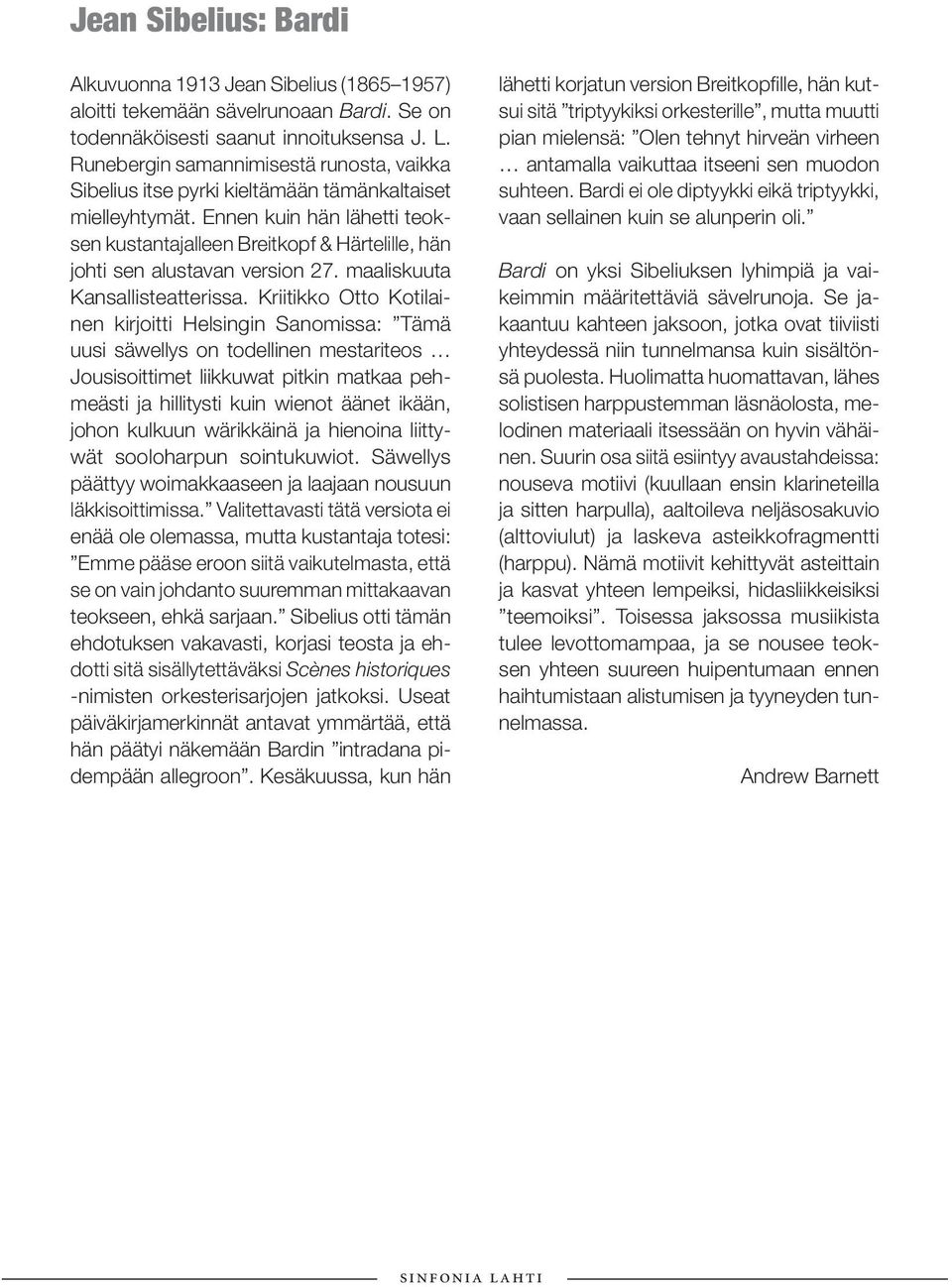 Jean Sibelius: Bardi

Alkuvuonna 1913 Jean Sibelius (1865–1957) aloitti tekemään sävelrunoaan Bardi. Se on todennäköisesti saanut innoituksensa J. L. Runebergin samannimisestä runosta, vaikka Sibelius itse pyrki kieltämään tämänkaltaiset mielleyhtymät. Ennen kuin hän lähetti teoksen kustantajalleen Breitkopf & Härtelille, hän johti sen alustavan version 27. maaliskuuta Kansallisteatterissa. Kriitikko Otto Kotilainen kirjoitti Helsingin Sanomissa: ”Tämä uusi säwellys on todellinen mestariteos … Jousisoittimet liikkuwat pitkin matkaa pehmeästi ja hillitysti kuin wienot äänet ikään, johon kulkuun wärikkäinä ja hienoina liittywät sooloharpun sointukuwiot. Säwellys päättyy woimakkaaseen ja laajaan nousuun läkkisoittimissa.” Valitettavasti tätä versiota ei enää ole olemassa, mutta kustantaja totesi: ”Emme pääse eroon siitä vaikutelmasta, että se on vain johdanto suuremman mittakaavan teokseen, ehkä sarjaan.” Sibelius otti tämän ehdotuksen vakavasti, korjasi teosta ja ehdotti sitä sisällytettäväksi Scènes historiques -nimisten orkesterisarjojen jatkoksi. Useat päiväkirjamerkinnät antavat ymmärtää, että hän päätyi näkemään Bardin ”intradana pidempään allegroon”. Kesäkuussa, kun hän lähetti korjatun version Breitkopfille, hän kutsui sitä ”triptyykiksi orkesterille”, mutta muutti pian mielensä: ”Olen tehnyt hirveän virheen … antamalla vaikuttaa itseeni sen muodon suhteen. Bardi ei ole diptyykki eikä triptyykki, vaan sellainen kuin se alunperin oli.”

Bardi on yksi Sibeliuksen lyhimpiä ja vaikeimmin määritettäviä sävelrunoja. Se jakaantuu kahteen jaksoon, jotka ovat tiiviisti yhteydessä niin tunnelmansa kuin sisältönsä puolesta. Huolimatta huomattavan, lähes solistisen harppustemman läsnäolosta, melodinen materiaali itsessään on hyvin vähäinen. Suurin osa siitä esiintyy avaustahdeissa: nouseva motiivi (kuullaan ensin klarineteilla ja sitten harpulla), aaltoileva neljäsosakuvio (alttoviulut) ja laskeva asteikkofragmentti (harppu). Nämä motiivit kehittyvät asteittain ja kasvat yhteen lempeiksi, hidasliikkeisiksi ”teemoiksi”. Toisessa jaksossa musiikista tulee levottomampaa, ja se nousee teoksen yhteen suureen huipentumaan ennen haihtumistaan alistumisen ja tyyneyden tunnelmassa.

Andrew Barnett

SINFONIA LAHTI